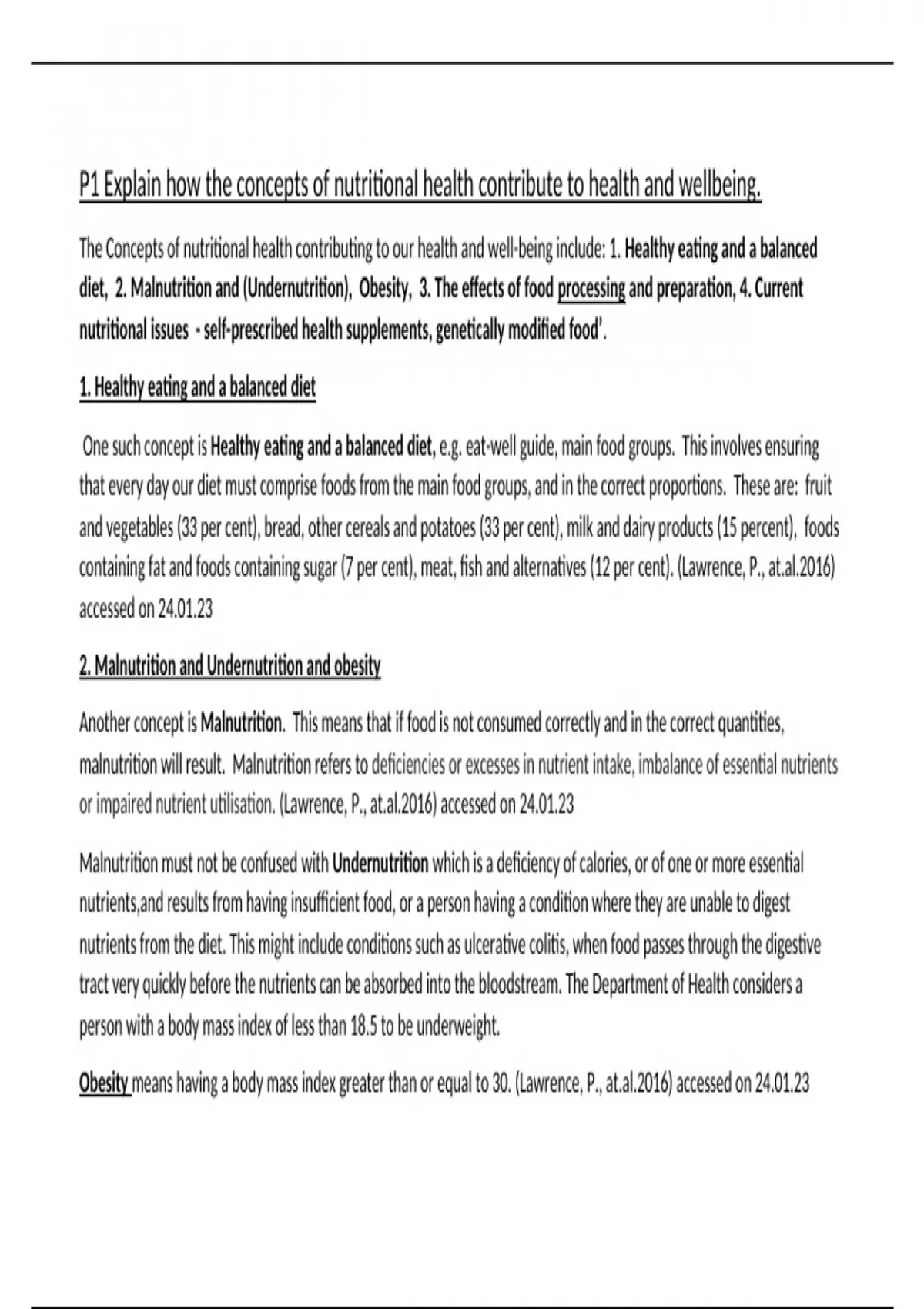 P1 Explain how the concepts of nutritional health contribute to health and wellbeing.

The Concepts of nutritional health contributing to our health and well-being include: 1. Healthy eating and a balanced diet, 2. Malnutrition and (Undernutrition), Obesity, 3. The effects of food processing and preparation, 4. Current nutritional issues - self-prescribed health supplements, genetically modified food'.

1. Healthy eating and a balanced diet

One such concept is Healthy eating and a balanced diet, e.g. eat-well guide, main food groups. This involves ensuring that every day our diet must comprise foods from the main food groups, and in the correct proportions. These are: fruit and vegetables (33 per cent), bread, other cereals and potatoes (33 per cent), milk and dairy products (15 percent), foods containing fat and foods containing sugar (7 per cent), meat, fish and alternatives (12 per cent). (Lawrence, P., at.al.2016) accessed on 24.01.23

2. Malnutrition and Undernutrition and obesity

Another concept is Malnutrition. This means that if food is not consumed correctly and in the correct quantities, malnutrition will result. Malnutrition refers to deficiencies or excesses in nutrient intake, imbalance of essential nutrients or impaired nutrient utilisation. (Lawrence, P., at.al.2016) accessed on 24.01.23

Malnutrition must not be confused with Undernutrition which is a deficiency of calories, or of one or more essential nutrients,and results from having insufficient food, or a person having a condition where they are unable to digest nutrients from the diet. This might include conditions such as ulcerative colitis, when food passes through the digestive tract very quickly before the nutrients can be absorbed into the bloodstream. The Department of Health considers a person with a body mass index of less than 18.5 to be underweight.

Obesity means having a body mass index greater than or equal to 30. (Lawrence, P., at.al.2016) accessed on 24.01.23